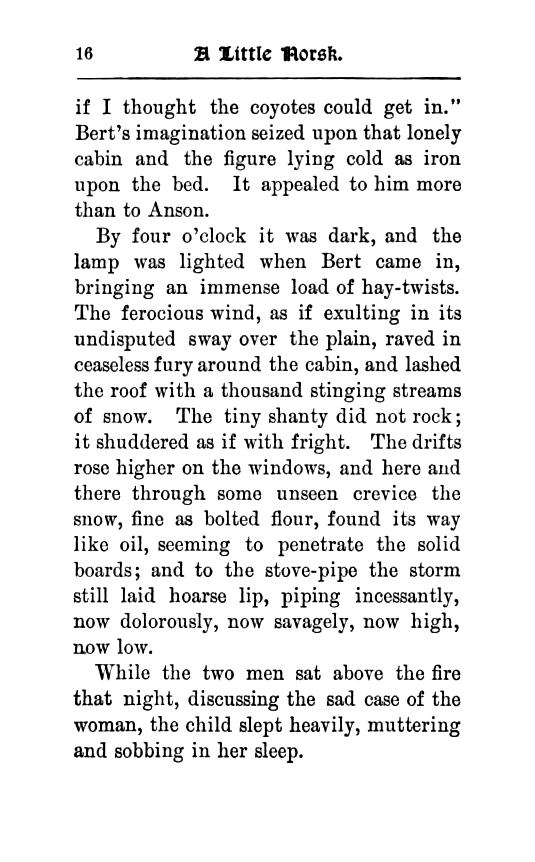 16 A Little Norsk.

if I thought the coyotes could get in." Bert's imagination seized upon that lonely cabin and the figure lying cold as iron upon the bed. It appealed to him more than to Anson.

By four o'clock it was dark, and the lamp was lighted when Bert came in, bringing an immense load of hay-twists. The ferocious wind, as if exulting in its undisputed sway over the plain, raved in ceaseless fury around the cabin, and lashed the roof with a thousand stinging streams of snow. The tiny shanty did not rock; it shuddered as if with fright. The drifts rose higher on the windows, and here and there through some unseen crevice the snow, fine as bolted flour, found its way like oil, seeming to penetrate the solid boards; and to the stove-pipe the storm still laid hoarse lip, piping incessantly, now dolorously, now savagely, now high, now low.

While the two men sat above the fire that night, discussing the sad case of the woman, the child slept heavily, muttering and sobbing in her sleep.